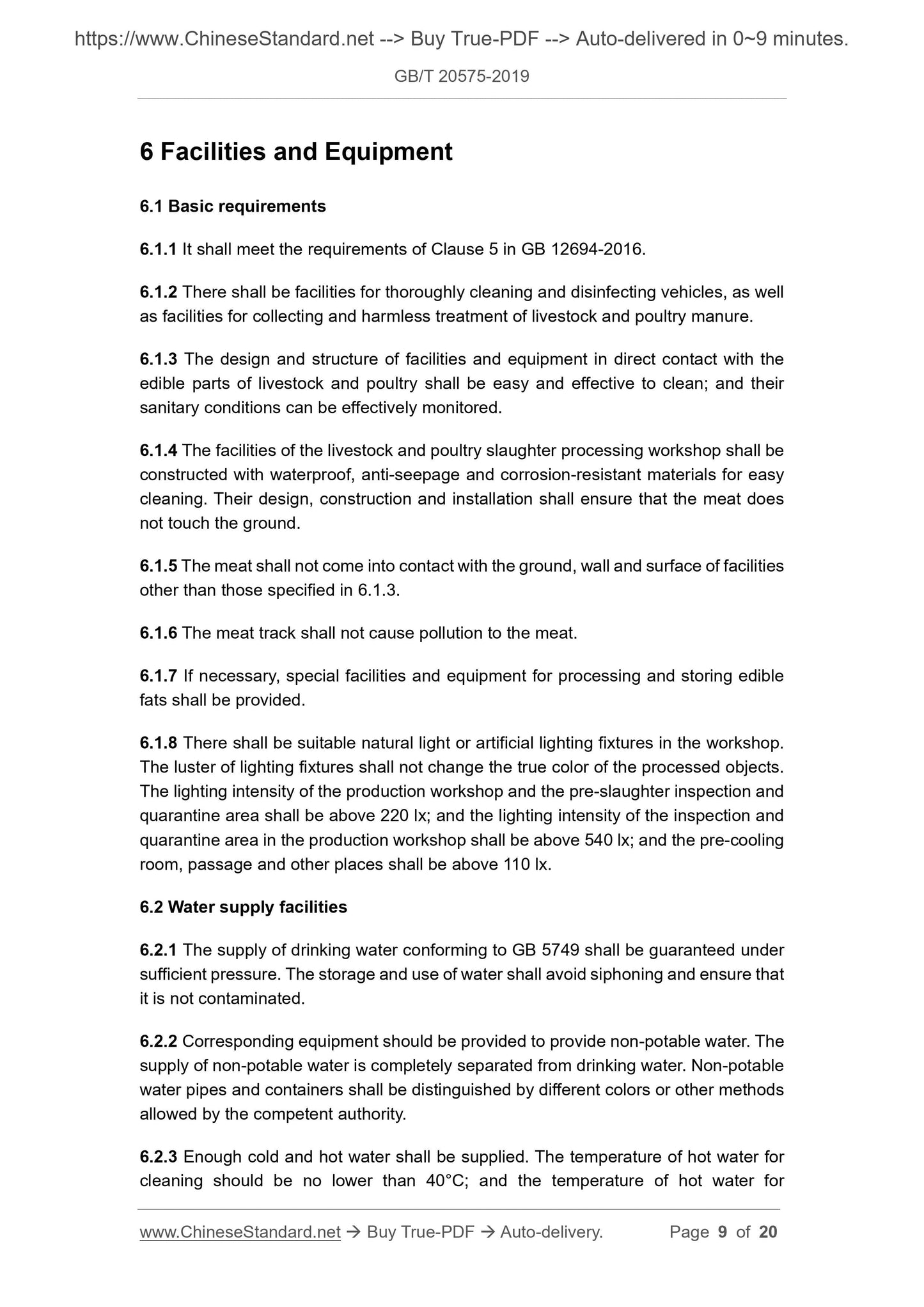 https://www.ChineseStandard.net --> Buy True-PDF --> Auto-delivered in 0~9 minutes.

GB/T 20575-2019

6 Facilities and Equipment

6.1 Basic requirements

6.1.1 It shall meet the requirements of Clause 5 in GB 12694-2016.

6.1.2 There shall be facilities for thoroughly cleaning and disinfecting vehicles, as well as facilities for collecting and harmless treatment of livestock and poultry manure.

6.1.3 The design and structure of facilities and equipment in direct contact with the edible parts of livestock and poultry shall be easy and effective to clean; and their sanitary conditions can be effectively monitored.

6.1.4 The facilities of the livestock and poultry slaughter processing workshop shall be constructed with waterproof, anti-seepage and corrosion-resistant materials for easy cleaning. Their design, construction and installation shall ensure that the meat does not touch the ground.

6.1.5 The meat shall not come into contact with the ground, wall and surface of facilities other than those specified in 6.1.3.

6.1.6 The meat track shall not cause pollution to the meat.

6.1.7 If necessary, special facilities and equipment for processing and storing edible fats shall be provided.

6.1.8 There shall be suitable natural light or artificial lighting fixtures in the workshop. The luster of lighting fixtures shall not change the true color of the processed objects. The lighting intensity of the production workshop and the pre-slaughter inspection and quarantine area shall be above 220 lx; and the lighting intensity of the inspection and quarantine area in the production workshop shall be above 540 lx; and the pre-cooling room, passage and other places shall be above 110 lx.

6.2 Water supply facilities

6.2.1 The supply of drinking water conforming to GB 5749 shall be guaranteed under sufficient pressure. The storage and use of water shall avoid siphoning and ensure that it is not contaminated.

6.2.2 Corresponding equipment should be provided to provide non-potable water. The supply of non-potable water is completely separated from drinking water. Non-potable water pipes and containers shall be distinguished by different colors or other methods allowed by the competent authority.

6.2.3 Enough cold and hot water shall be supplied. The temperature of hot water for cleaning should be no lower than 40°C; and the temperature of hot water for

www.ChineseStandard.net → Buy True-PDF → Auto-delivery. Page 9 of 20